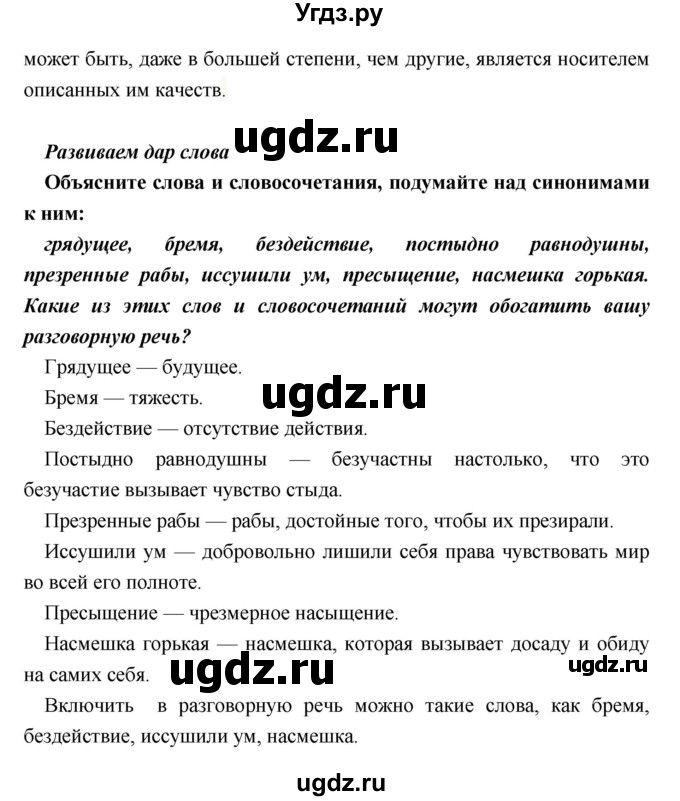 Угдз.ру

может быть, даже в большей степени, чем другие, является носителем описанных им качеств.

Развиваем дар слова ugdz.ru

Объясните слова и словосочетания, подумайте над синонимами к ним:

грядущее, бремя, бездействие, постыдно равнодушны, презренные рабы, иссушили ум, пресыщение, насмешка горькая. Какие из этих слов и словосочетаний могут обогатить вашу разговорную речь?

Грядущее — будущее.

Бремя — тяжесть. ugdz.ru

Бездействие — отсутствие действия.

Постыдно равнодушны — безучастны настолько, что это безучастие вызывает чувство стыда.

Презренные рабы — рабы, достойные того, чтобы их презирали.

Иссушили ум — добровольно лишили себя права чувствовать мир во всей его полноте.

Пресыщение — чрезмерное насыщение.

Насмешка горькая — насмешка, которая вызывает досаду и обиду на самих себя. ugdz.ru ugdz.ru

Включить в разговорную речь можно такие слова, как бремя, бездействие, иссушили ум, насмешка.

ugdz.ru